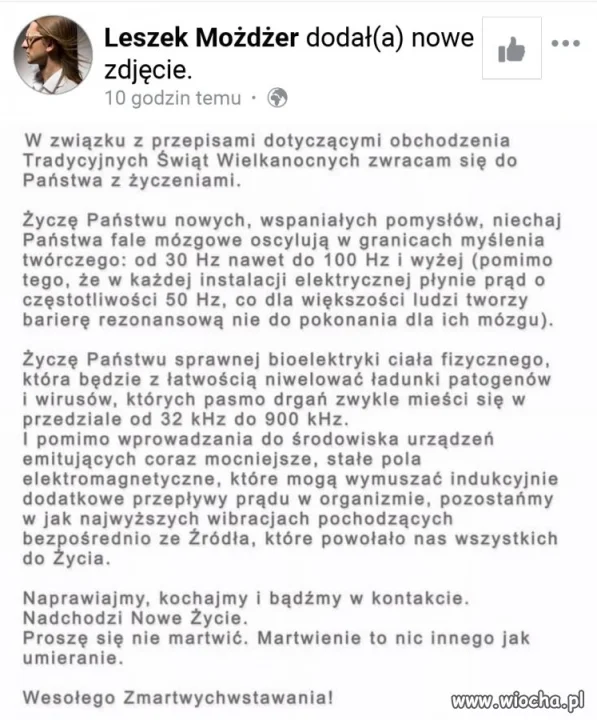 Leszek Możdżer dodał(a) nowe zdjęcie.
10 godzin temu ·

W związku z przepisami dotyczącymi obchodzenia Tradycyjnych Świąt Wielkanocnych zwracam się do Państwa z życzeniami.

Życzę Państwu nowych, wspaniałych pomysłów, niechaj Państwa fale mózgowe oscylują w granicach myślenia twórczego: od 30 Hz nawet do 100 Hz i wyżej (pomimo tego, że w każdej instalacji elektrycznej płynie prąd o częstotliwości 50 Hz, co dla większości ludzi tworzy barierę rezonansową nie do pokonania dla ich mózgu).

Życzę Państwu sprawnej bioelektryki ciała fizycznego, która będzie z łatwością niwelować ładunki patogenów i wirusów, których pasmo drgań zwykle mieści się w przedziale od 32 kHz do 900 kHz.
I pomimo wprowadzania do środowiska urządzeń emitujących coraz mocniejsze, stałe pola elektromagnetyczne, które mogą wymuszać indukcyjnie dodatkowe przepływy prądu w organizmie, pozostańmy w jak najwyższych wibracjach pochodzących bezpośrednio ze Źródła, które powołało nas wszystkich do Życia.

Naprawiajmy, kochajmy i bądźmy w kontakcie.
Nadchodzi Nowe Życie.
Proszę się nie martwić. Martwienie to nic innego jak umieranie.

Wesołego Zmartwychwstawania!

www.wiocha.pl